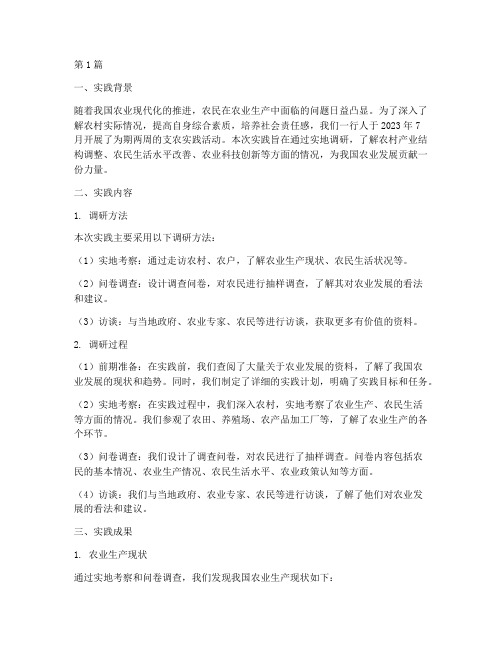 第1篇

一、实践背景

随着我国农业现代化的推进，农民在农业生产中面临的问题日益凸显。为了深入了解农村实际情况，提高自身综合素质，培养社会责任感，我们一行人于2023年7月开展了为期两周的支农实践活动。本次实践旨在通过实地调研，了解农村产业结构调整、农民生活水平改善、农业科技创新等方面的情况，为我国农业发展贡献一份力量。

二、实践内容

1. 调研方法

本次实践主要采用以下调研方法：

（1）实地考察：通过走访农村、农户，了解农业生产现状、农民生活状况等。

（2）问卷调查：设计调查问卷，对农民进行抽样调查，了解其对农业发展的看法和建议。

（3）访谈：与当地政府、农业专家、农民等进行访谈，获取更多有价值的资料。

2. 调研过程

（1）前期准备：在实践前，我们查阅了大量关于农业发展的资料，了解了我国农业发展的现状和趋势。同时，我们制定了详细的实践计划，明确了实践目标和任务。

（2）实地考察：在实践过程中，我们深入农村，实地考察了农业生产、农民生活等方面的情况。我们参观了农田、养殖场、农产品加工厂等，了解了农业生产的各个环节。

（3）问卷调查：我们设计了调查问卷，对农民进行了抽样调查。问卷内容包括农民的基本情况、农业生产情况、农民生活水平、农业政策认知等方面。

（4）访谈：我们与当地政府、农业专家、农民等进行访谈，了解了他们对农业发展的看法和建议。

三、实践成果

1. 农业生产现状

通过实地考察和问卷调查，我们发现我国农业生产现状如下：